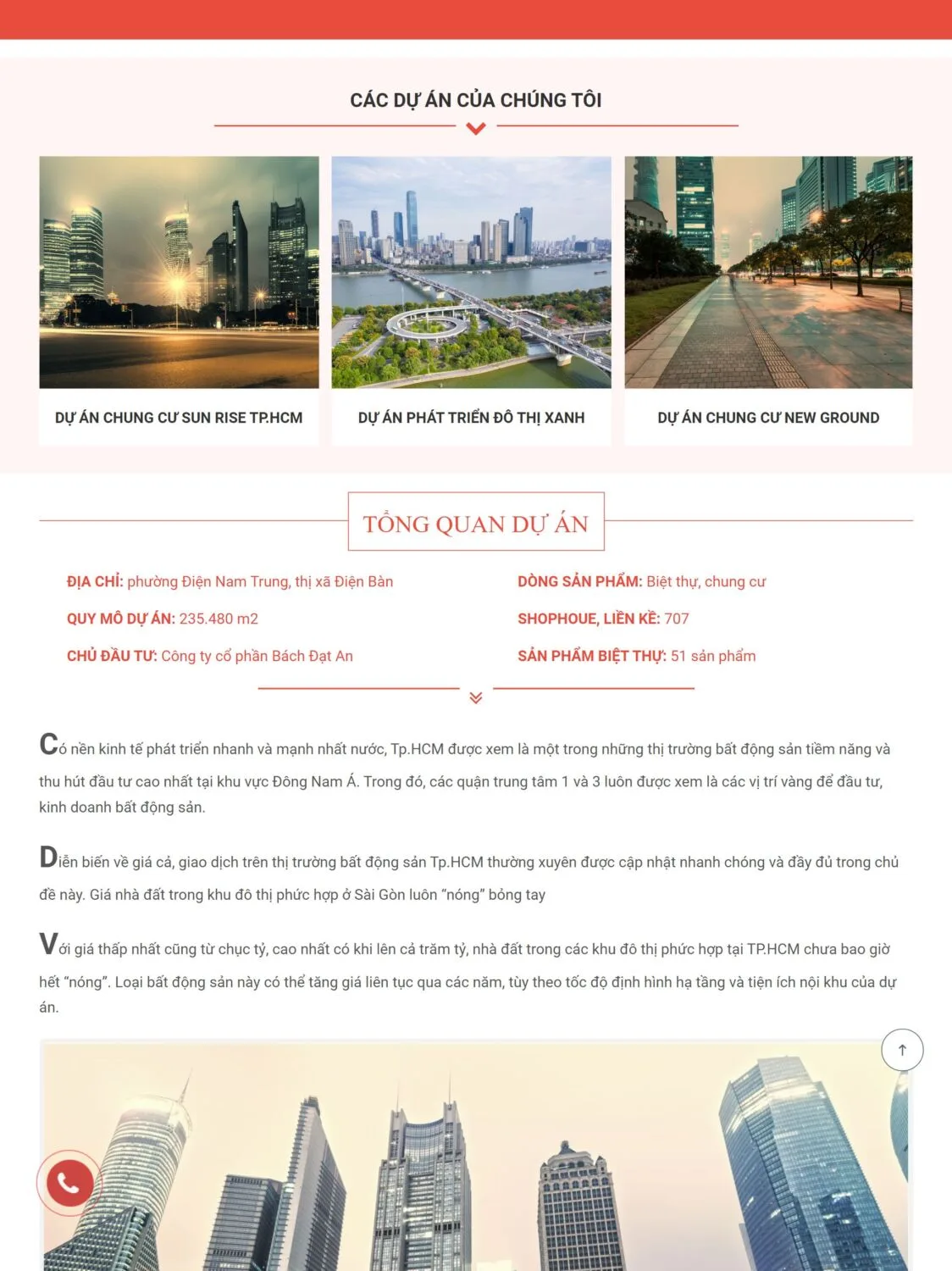 CÁC DỰ ÁN CỦA CHÚNG TÔI

DỰ ÁN CHUNG CƯ SUN RISE TP.HCM

DỰ ÁN PHÁT TRIỂN ĐÔ THỊ XANH

DỰ ÁN CHUNG CƯ NEW GROUND

TỔNG QUAN DỰ ÁN

ĐỊA CHỈ: phường Điện Nam Trung, thị xã Điện Bàn

QUY MÔ DỰ ÁN: 235.480 m2

CHỦ ĐẦU TƯ: Công ty cổ phần Bách Đạt An

DÒNG SẢN PHẨM: Biệt thự, chung cư

SHOPHOUE, LIỀN KỀ: 707

SẢN PHẨM BIỆT THỰ: 51 sản phẩm

Có nền kinh tế phát triển nhanh và mạnh nhất nước, Tp.HCM được xem là một trong những thị trường bất động sản tiềm năng và thu hút đầu tư cao nhất tại khu vực Đông Nam Á. Trong đó, các quận trung tâm 1 và 3 luôn được xem là các vị trí vàng để đầu tư, kinh doanh bất động sản.

Diễn biến về giá cả, giao dịch trên thị trường bất động sản Tp.HCM thường xuyên được cập nhật nhanh chóng và đầy đủ trong chủ đề này. Giá nhà đất trong khu đô thị phức hợp ở Sài Gòn luôn “nóng” bỏng tay

Với giá thấp nhất cũng từ chục tỷ, cao nhất có khi lên cả trăm tỷ, nhà đất trong các khu đô thị phức hợp tại TP.HCM chưa bao giờ hết “nóng”. Loại bất động sản này có thể tăng giá liên tục qua các năm, tùy theo tốc độ định hình hạ tầng và tiện ích nội khu của dự án.